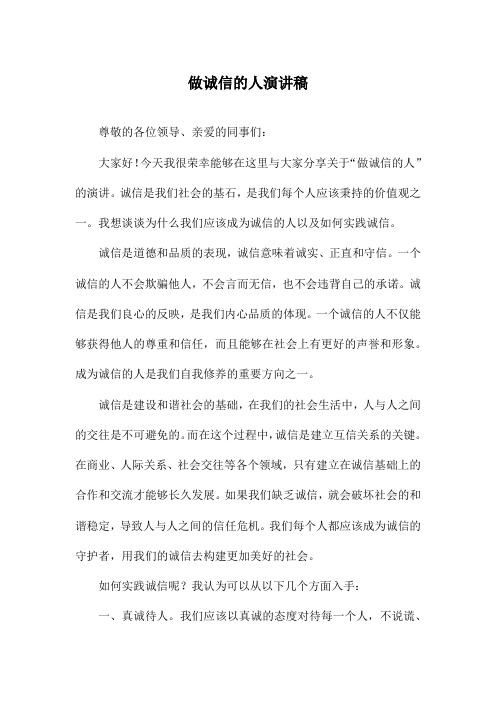 做诚信的人演讲稿

尊敬的各位领导、亲爱的同事们：

大家好！今天我很荣幸能够在这里与大家分享关于“做诚信的人”的演讲。诚信是我们社会的基石，是我们每个人应该秉持的价值观之一。我想谈谈为什么我们应该成为诚信的人以及如何实践诚信。

诚信是道德和品质的表现，诚信意味着诚实、正直和守信。一个诚信的人不会欺骗他人，不会言而无信，也不会违背自己的承诺。诚信是我们良心的反映，是我们内心品质的体现。一个诚信的人不仅能够获得他人的尊重和信任，而且能够在社会上有更好的声誉和形象。成为诚信的人是我们自我修养的重要方向之一。

诚信是建设和谐社会的基础，在我们的社会生活中，人与人之间的交往是不可避免的。而在这个过程中，诚信是建立互信关系的关键。在商业、人际关系、社会交往等各个领域，只有建立在诚信基础上的合作和交流才能够长久发展。如果我们缺乏诚信，就会破坏社会的和谐稳定，导致人与人之间的信任危机。我们每个人都应该成为诚信的守护者，用我们的诚信去构建更加美好的社会。

如何实践诚信呢？我认为可以从以下几个方面入手：

一、真诚待人。我们应该以真诚的态度对待每一个人，不说谎、